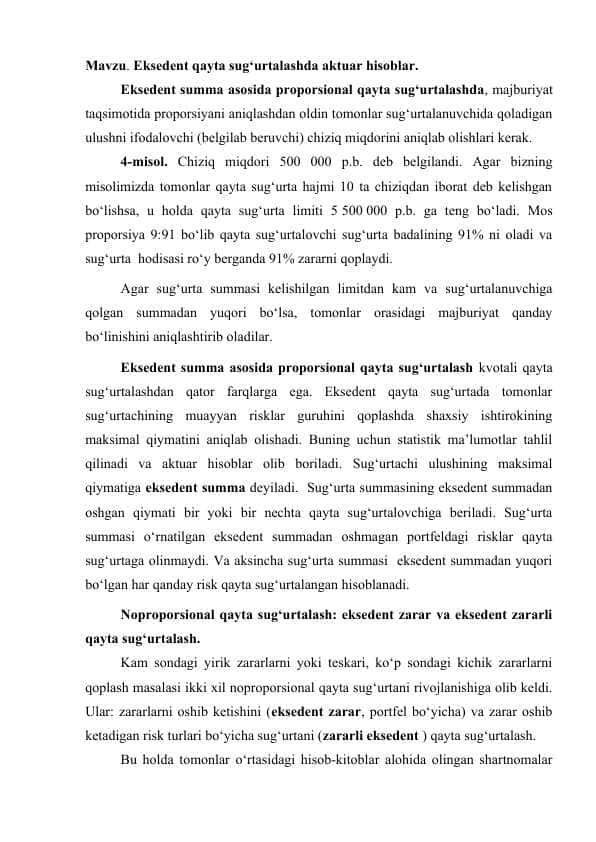 Mavzu. Eksedent qayta sug‘urtalashda aktuar hisoblar.

Eksedent summa asosida proporsional qayta sug‘urtalashda, majburiyat taqsimotida proporsiyani aniqlashdan oldin tomonlar sug‘urtalanuvchida qoladigan ulushni ifodalovchi (belgilab beruvchi) chiziq miqdorini aniqlab olishlari kerak.

4-misol. Chiziq miqdori 500 000 p.b. deb belgilandi. Agar bizning misolimizda tomonlar qayta sug‘urta hajmi 10 ta chiziqdan iborat deb kelishgan bo‘lishsa, u holda qayta sug‘urta limiti 5 500 000 p.b. ga teng bo‘ladi. Mos proporsiya 9:91 bo‘lib qayta sug‘urtalovchi sug‘urta badalining 91% ni oladi va sug‘urta hodisasi ro‘y berganda 91% zararni qoplaydi.

Agar sug‘urta summasi kelishilgan limitdan kam va sug‘urtalanuvchiga qolgan summadan yuqori bo‘lsa, tomonlar orasidagi majburiyat qanday bo‘linishini aniqlashtirib oladilar.

Eksedent summa asosida proporsional qayta sug‘urtalash kvotali qayta sug‘urtalashdan qator farqlarga ega. Eksedent qayta sug‘urtada tomonlar sug‘urtachining muayyan risklar guruhini qoplashda shaxsiy ishtirokining maksimal qiymatini aniqlab olishadi. Buning uchun statistik ma’lumotlar tahlil qilinadi va aktuar hisoblar olib boriladi. Sug‘urtachi ulushining maksimal qiymatiga eksedent summa deyiladi. Sug‘urta summasining eksedent summadan oshgan qiymati bir yoki bir nechta qayta sug‘urtalovchiga beriladi. Sug‘urta summasi o‘rnatilgan eksedent summadan oshmagan portfeldagi risklar qayta sug‘urtaga olinmaydi. Va aksincha sug‘urta summasi eksedent summadan yuqori bo‘lgan har qanday risk qayta sug‘urtalangan hisoblanadi.

Noproporsional qayta sug‘urtalash: eksedent zarar va eksedent zararli qayta sug‘urtalash.

Kam sondagi yirik zararlarni yoki teskari, ko‘p sondagi kichik zararlarni qoplash masalasi ikki xil noproporsional qayta sug‘urtani rivojlanishiga olib keldi. Ular: zararlarni oshib ketishini (eksedent zarar, portfel bo‘yicha) va zarar oshib ketadigan risk turlari bo‘yicha sug‘urtani (zararli eksedent ) qayta sug‘urtalash.

Bu holda tomonlar o‘rtasidagi hisob-kitoblar alohida olingan shartnomalar